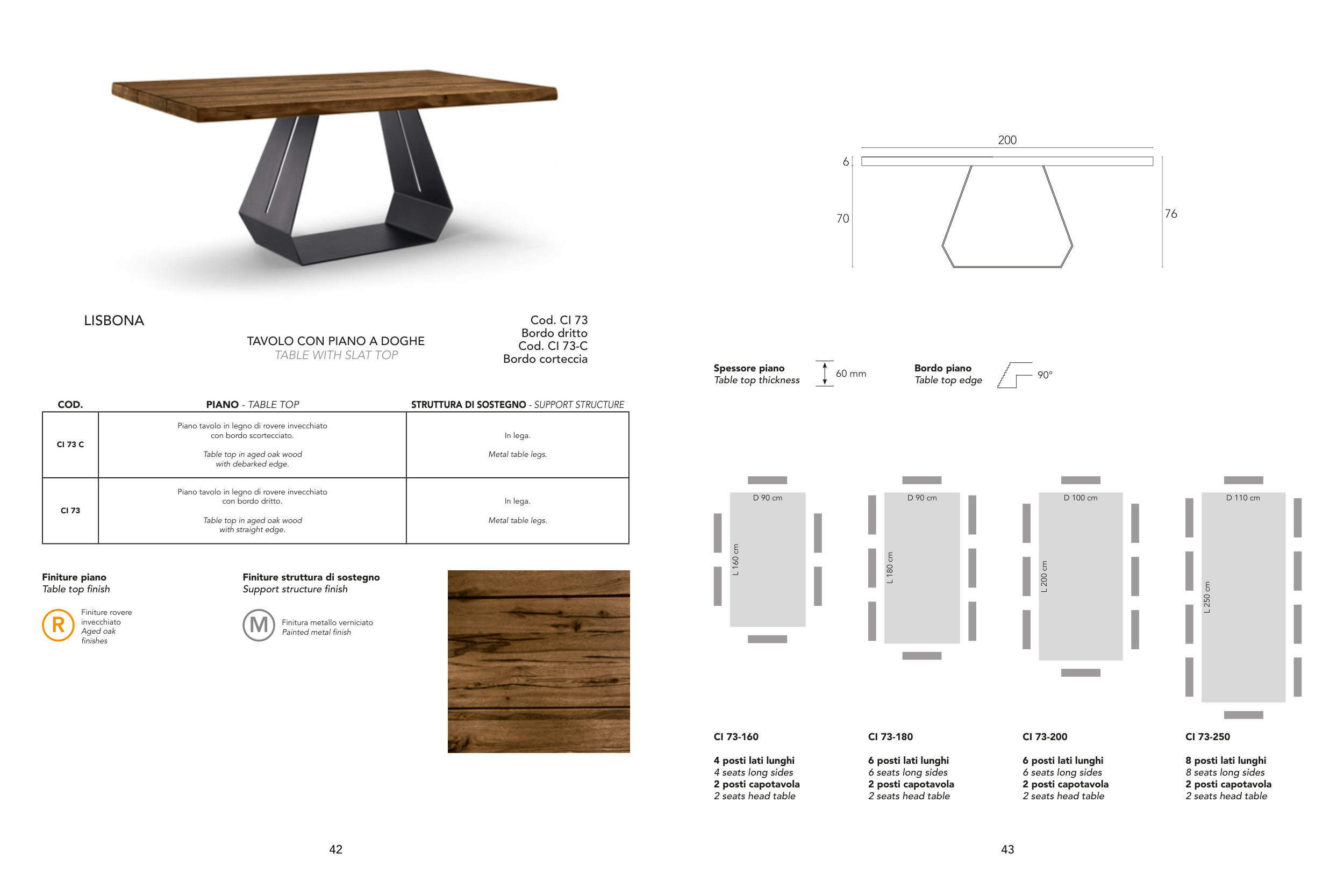 LISBONA

TAVOLO CON PIANO A DOGHE
TABLE WITH SLAT TOP

Cod. CI 73
Bordo dritto
Cod. CI 73-C
Bordo corteccia

| COD. | PIANO - TABLE TOP | STRUTTURA DI SOSTEGNO - SUPPORT STRUCTURE |
|---|---|---|
| CI 73 C | Piano tavolo in legno di rovere invecchiato con bordo scortecciato. Table top in aged oak wood with debarked edge. | In lega. Metal table legs. |
| CI 73 | Piano tavolo in legno di rovere invecchiato con bordo dritto. Table top in aged oak wood with straight edge. | In lega. Metal table legs. |

Finiture piano
Table top finish

R Finiture rovere invecchiato
Aged oak finishes

Finiture struttura di sostegno
Support structure finish

M Finitura metallo verniciato
Painted metal finish

42

200
6
70
76

Spessore piano
Table top thickness
60 mm

Bordo piano
Table top edge
90°

D 90 cm
L 160 cm

D 90 cm
L 180 cm

D 100 cm
L 200 cm

D 110 cm
L 250 cm

CI 73-160

4 posti lati lunghi
4 seats long sides
2 posti capotavola
2 seats head table

CI 73-180

6 posti lati lunghi
6 seats long sides
2 posti capotavola
2 seats head table

CI 73-200

6 posti lati lunghi
6 seats long sides
2 posti capotavola
2 seats head table

CI 73-250

8 posti lati lunghi
8 seats long sides
2 posti capotavola
2 seats head table

43